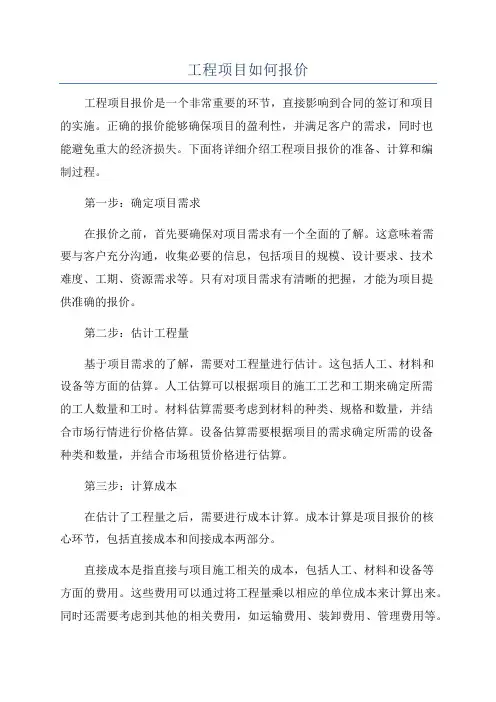 工程项目如何报价

工程项目报价是一个非常重要的环节，直接影响到合同的签订和项目的实施。正确的报价能够确保项目的盈利性，并满足客户的需求，同时也能避免重大的经济损失。下面将详细介绍工程项目报价的准备、计算和编制过程。

第一步：确定项目需求

在报价之前，首先要确保对项目需求有一个全面的了解。这意味着需要与客户充分沟通，收集必要的信息，包括项目的规模、设计要求、技术难度、工期、资源需求等。只有对项目需求有清晰的把握，才能为项目提供准确的报价。

第二步：估计工程量

基于项目需求的了解，需要对工程量进行估计。这包括人工、材料和设备等方面的估算。人工估算可以根据项目的施工工艺和工期来确定所需的工人数量和工时。材料估算需要考虑到材料的种类、规格和数量，并结合市场行情进行价格估算。设备估算需要根据项目的需求确定所需的设备种类和数量，并结合市场租赁价格进行估算。

第三步：计算成本

在估计了工程量之后，需要进行成本计算。成本计算是项目报价的核心环节，包括直接成本和间接成本两部分。

直接成本是指直接与项目施工相关的成本，包括人工、材料和设备等方面的费用。这些费用可以通过将工程量乘以相应的单位成本来计算出来。同时还需要考虑到其他的相关费用，如运输费用、装卸费用、管理费用等。